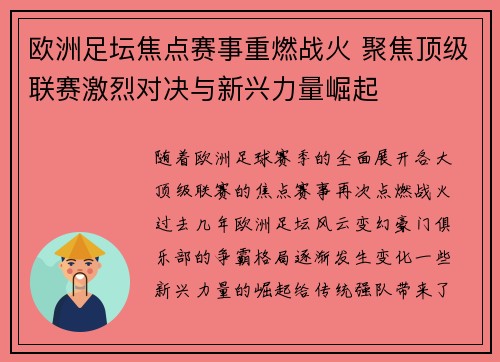 欧洲足坛焦点赛事重燃战火 聚焦顶级联赛激烈对决与新兴力量崛起

随着欧洲足球赛季的全面展开各大顶级联赛的焦点赛事再次点燃战火过去几年欧洲足坛风云变幻豪门俱乐部的争霸格局逐渐发生变化一些新兴力量的崛起给传统强队带来了